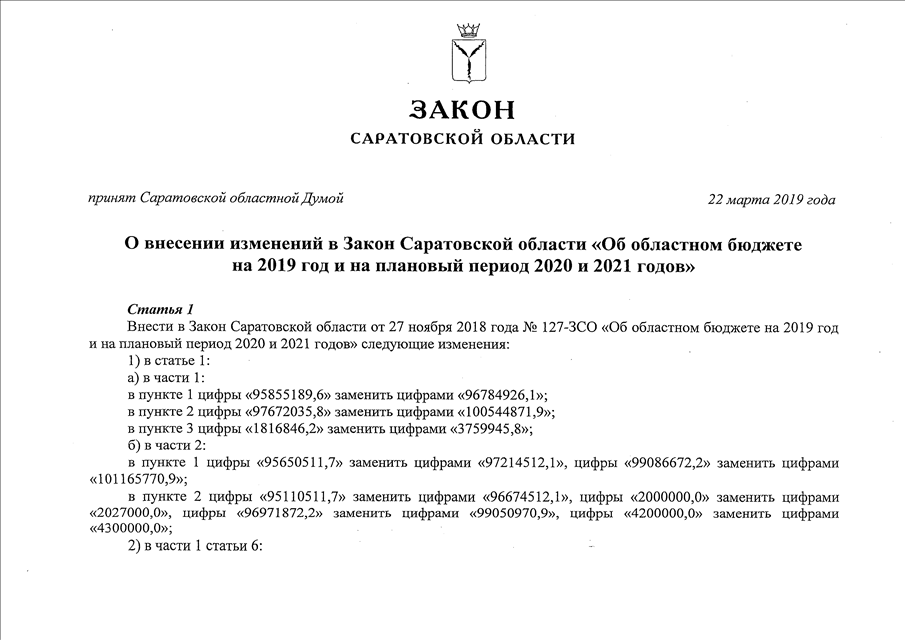 ЗАКОН
САРАТОВСКОЙ ОБЛАСТИ

принят Саратовской областной Думой

22 марта 2019 года

О внесении изменений в Закон Саратовской области «Об областном бюджете на 2019 год и на плановый период 2020 и 2021 годов»

Статья 1
Внести в Закон Саратовской области от 27 ноября 2018 года № 127-ЗСО «Об областном бюджете на 2019 год и на плановый период 2020 и 2021 годов» следующие изменения:
1) в статье 1:
а) в части 1:
в пункте 1 цифры «95855189,6» заменить цифрами «96784926,1»;
в пункте 2 цифры «97672035,8» заменить цифрами «100544871,9»;
в пункте 3 цифры «1816846,2» заменить цифрами «3759945,8»;
б) в части 2:
в пункте 1 цифры «95650511,7» заменить цифрами «97214512,1», цифры «99086672,2» заменить цифрами «101165770,9»;
в пункте 2 цифры «95110511,7» заменить цифрами «96674512,1», цифры «2000000,0» заменить цифрами «2027000,0», цифры «96971872,2» заменить цифрами «99050970,9», цифры «4200000,0» заменить цифрами «4300000,0»;
2) в части 1 статьи 6: